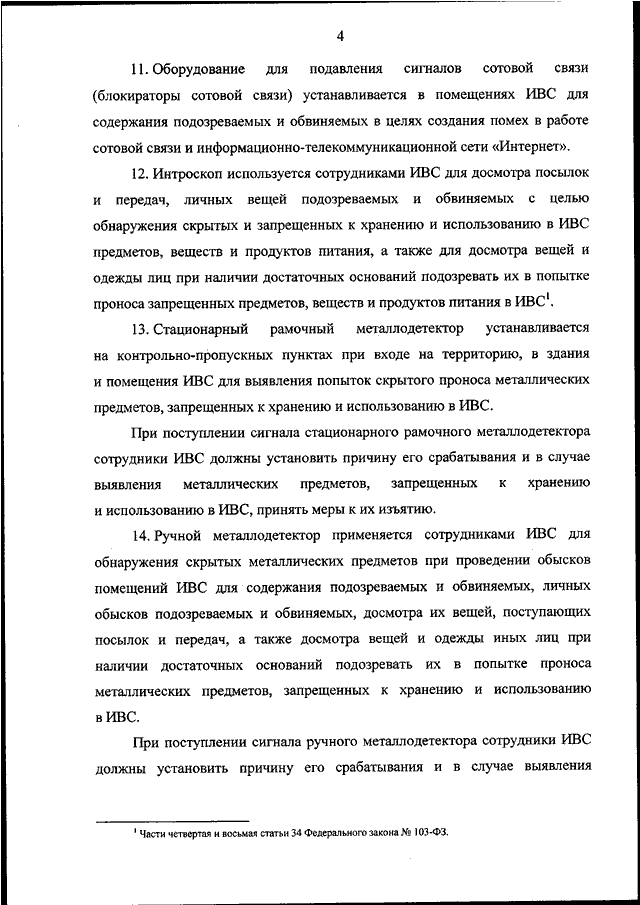 4

11. Оборудование для подавления сигналов сотовой связи (блокираторы сотовой связи) устанавливается в помещениях ИВС для содержания подозреваемых и обвиняемых в целях создания помех в работе сотовой связи и информационно-телекоммуникационной сети «Интернет».

12. Интроскоп используется сотрудниками ИВС для досмотра посылок и передач, личных вещей подозреваемых и обвиняемых с целью обнаружения скрытых и запрещенных к хранению и использованию в ИВС предметов, веществ и продуктов питания, а также для досмотра вещей и одежды лиц при наличии достаточных оснований подозревать их в попытке проноса запрещенных предметов, веществ и продуктов питания в ИВС$^1$.

13. Стационарный рамочный металлодетектор устанавливается на контрольно-пропускных пунктах при входе на территорию, в здания и помещения ИВС для выявления попыток скрытого проноса металлических предметов, запрещенных к хранению и использованию в ИВС.

При поступлении сигнала стационарного рамочного металлодетектора сотрудники ИВС должны установить причину его срабатывания и в случае выявления металлических предметов, запрещенных к хранению и использованию в ИВС, принять меры к их изъятию.

14. Ручной металлодетектор применяется сотрудниками ИВС для обнаружения скрытых металлических предметов при проведении обысков помещений ИВС для содержания подозреваемых и обвиняемых, личных обысков подозреваемых и обвиняемых, досмотра их вещей, поступающих посылок и передач, а также досмотра вещей и одежды иных лиц при наличии достаточных оснований подозревать их в попытке проноса металлических предметов, запрещенных к хранению и использованию в ИВС.

При поступлении сигнала ручного металлодетектора сотрудники ИВС должны установить причину его срабатывания и в случае выявления

$^1$ Части четвертая и восьмая статьи 34 Федерального закона № 103-ФЗ.